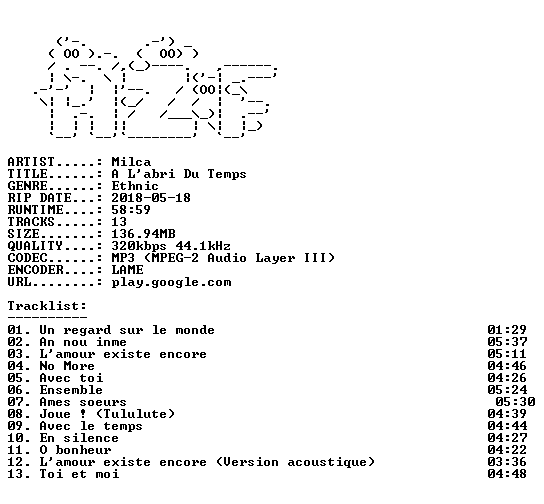 ARTIST.....: Milca
TITLE......: A L'abri Du Temps
GENRE......: Ethnic
RIP DATE...: 2018-05-18
RUNTIME....: 58:59
TRACKS.....: 13
SIZE.......: 136.94MB
QUALITY....: 320kbps 44.1kHz
CODEC......: MP3 (MPEG-2 Audio Layer III)
ENCODER....: LAME
URL........: play.google.com

Tracklist:
----------

01. Un regard sur le monde 01:29
02. An nou inme 05:37
03. L'amour existe encore 05:11
04. No More 04:46
05. Avec toi 04:26
06. Ensemble 05:24
07. Ames soeurs 05:30
08. Joue ! (Tululute) 04:39
09. Avec le temps 04:44
10. En silence 04:27
11. O bonheur 04:22
12. L'amour existe encore (Version acoustique) 03:36
13. Toi et moi 04:48